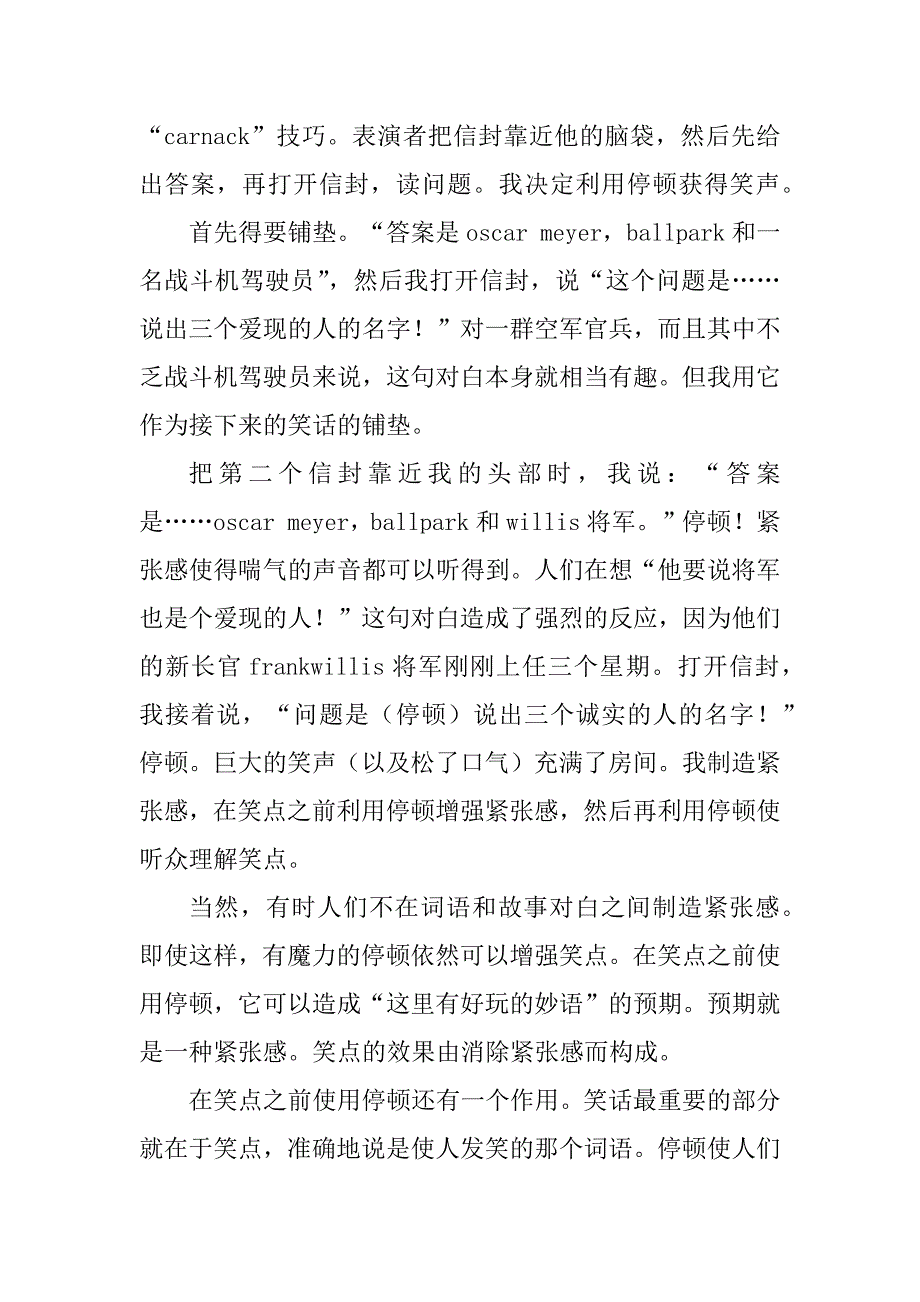 “carnack”技巧。表演者把信封靠近他的脑袋，然后先给出答案，再打开信封，读问题。我决定利用停顿获得笑声。

首先得要铺垫。“答案是 oscar meyer，ballpark 和一名战斗机驾驶员”，然后我打开信封，说“这个问题是……说出三个爱现的人的名字！”对一群空军官兵，而且其中不乏战斗机驾驶员来说，这句对白本身就相当有趣。但我用它作为接下来的笑话的铺垫。

把第二个信封靠近我的头部时，我说：“答案是……oscar meyer，ballpark 和 willis 将军。”停顿！紧张感使得喘气的声音都可以听得到。人们在想“他要说将军也是个爱现的人！”这句对白造成了强烈的反应，因为他们的新长官 frankwillis 将军刚刚上任三个星期。打开信封，我接着说，“问题是（停顿）说出三个诚实的人的名字！”停顿。巨大的笑声（以及松了口气）充满了房间。我制造紧张感，在笑点之前利用停顿增强紧张感，然后再利用停顿使听众理解笑点。

当然，有时人们不在词语和故事对白之间制造紧张感。即使这样，有魔力的停顿依然可以增强笑点。在笑点之前使用停顿，它可以造成“这里有好玩的妙语”的预期。预期就是一种紧张感。笑点的效果由消除紧张感而构成。

在笑点之前使用停顿还有一个作用。笑话最重要的部分就在于笑点，准确地说是使人发笑的那个词语。停顿使人们